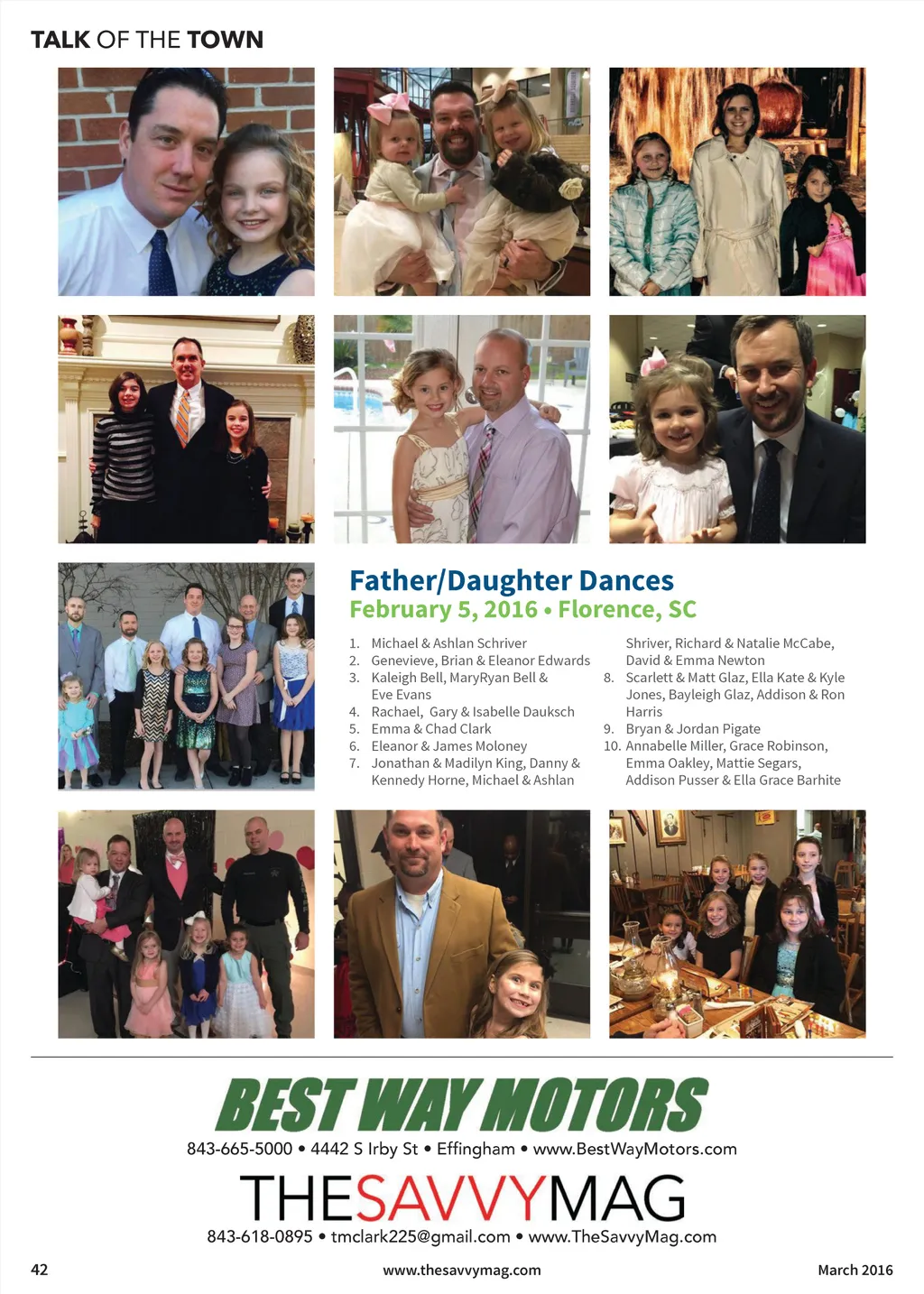 TALK OF THE TOWN

Father/Daughter Dances
February 5, 2016 • Florence, SC

1. Michael & Ashlan Schriver
2. Genevieve, Brian & Eleanor Edwards
3. Kaleigh Bell, MaryRyan Bell & Eve Evans
4. Rachael, Gary & Isabelle Dauksch
5. Emma & Chad Clark
6. Eleanor & James Moloney
7. Jonathan & Madilyn King, Danny & Kennedy Horne, Michael & Ashlan Shriver, Richard & Natalie McCabe, David & Emma Newton
8. Scarlett & Matt Glaz, Ella Kate & Kyle Jones, Bayleigh Glaz, Addison & Ron Harris
9. Bryan & Jordan Pigate
10. Annabelle Miller, Grace Robinson, Emma Oakley, Mattie Segars, Addison Pusser & Ella Grace Barhite

BEST WAY MOTORS
843-665-5000 • 4442 S Irby St • Effingham • www.BestWayMotors.com

THESAVVYMAG
843-618-0895 • tmclark225@gmail.com • www.TheSavvyMag.com

42 www.thesavvymag.com March 2016